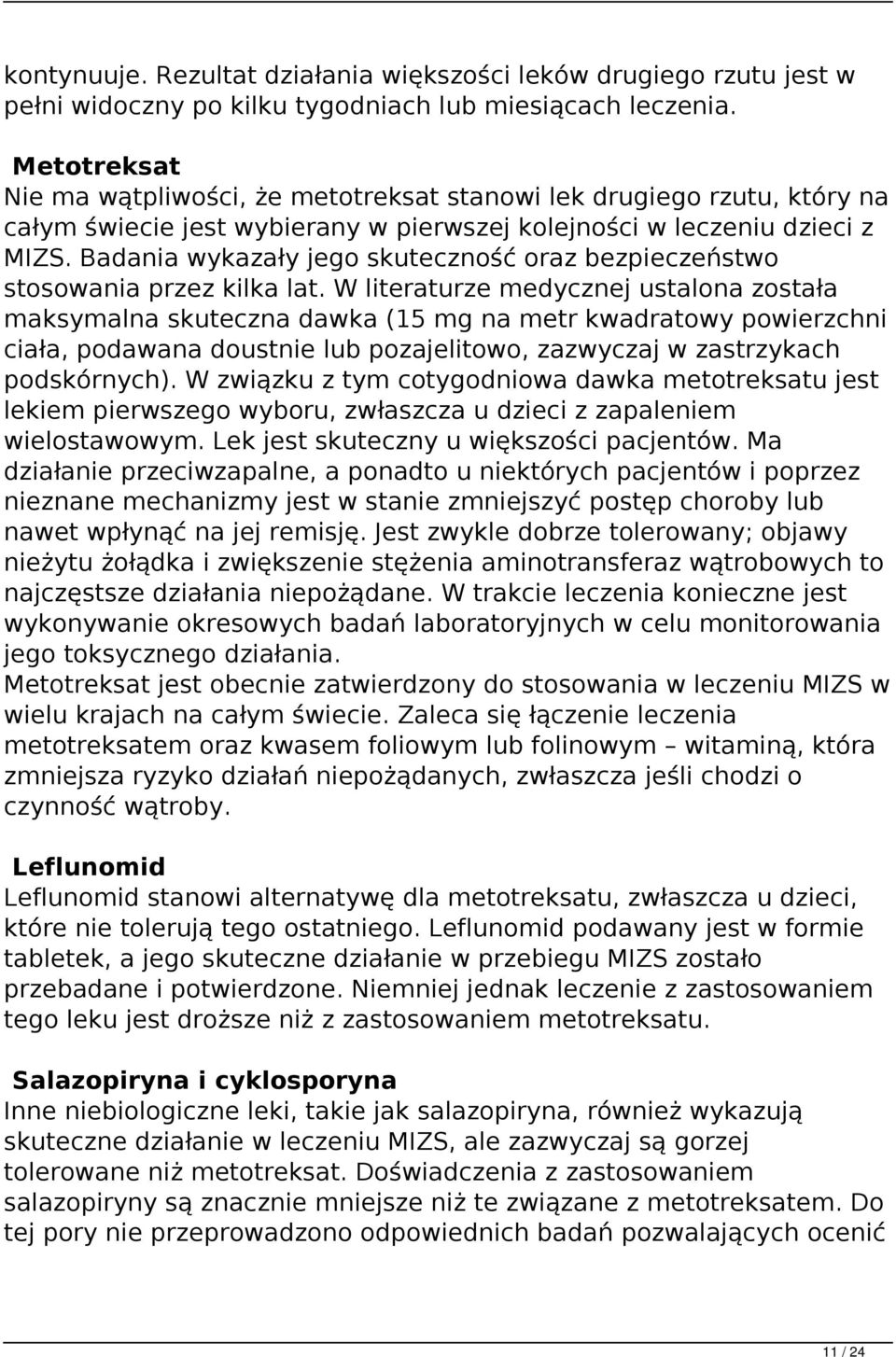 kontynuuje. Rezultat działania większości leków drugiego rzutu jest w pełni widoczny po kilku tygodniach lub miesiącach leczenia.

Metotreksat
Nie ma wątpliwości, że metotreksat stanowi lek drugiego rzutu, który na całym świecie jest wybierany w pierwszej kolejności w leczeniu dzieci z MIZS. Badania wykazały jego skuteczność oraz bezpieczeństwo stosowania przez kilka lat. W literaturze medycznej ustalona została maksymalna skuteczna dawka (15 mg na metr kwadratowy powierzchni ciała, podawana doustnie lub pozajelitowo, zazwyczaj w zastrzykach podskórnych). W związku z tym cotygodniowa dawka metotreksatu jest lekiem pierwszego wyboru, zwłaszcza u dzieci z zapaleniem wielostawowym. Lek jest skuteczny u większości pacjentów. Ma działanie przeciwzapalne, a ponadto u niektórych pacjentów i poprzez nieznane mechanizmy jest w stanie zmniejszyć postęp choroby lub nawet wpłynąć na jej remisję. Jest zwykle dobrze tolerowany; objawy nieżytu żołądka i zwiększenie stężenia aminotransferaz wątrobowych to najczęstsze działania niepożądane. W trakcie leczenia konieczne jest wykonywanie okresowych badań laboratoryjnych w celu monitorowania jego toksycznego działania.
Metotreksat jest obecnie zatwierdzony do stosowania w leczeniu MIZS w wielu krajach na całym świecie. Zaleca się łączenie leczenia metotreksatem oraz kwasem foliowym lub folinowym – witaminą, która zmniejsza ryzyko działań niepożądanych, zwłaszcza jeśli chodzi o czynność wątroby.

Leflunomid
Leflunomid stanowi alternatywę dla metotreksatu, zwłaszcza u dzieci, które nie tolerują tego ostatniego. Leflunomid podawany jest w formie tabletek, a jego skuteczne działanie w przebiegu MIZS zostało przebadane i potwierdzone. Niemniej jednak leczenie z zastosowaniem tego leku jest droższe niż z zastosowaniem metotreksatu.

Salazopiryna i cyklosporyna
Inne niebiologiczne leki, takie jak salazopiryna, również wykazują skuteczne działanie w leczeniu MIZS, ale zazwyczaj są gorzej tolerowane niż metotreksat. Doświadczenia z zastosowaniem salazopiryny są znacznie mniejsze niż te związane z metotreksatem. Do tej pory nie przeprowadzono odpowiednich badań pozwalających ocenić

11 / 24